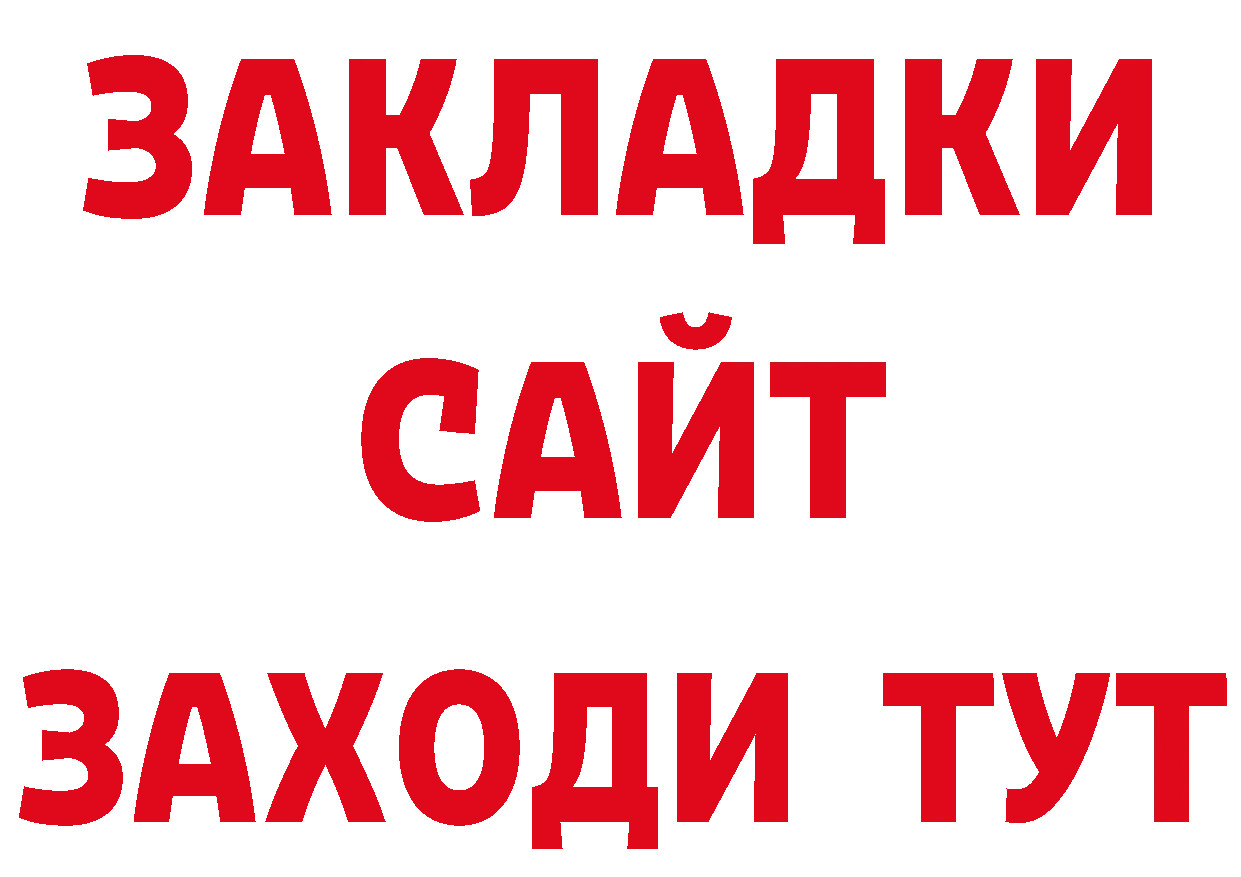 ЗАКЛАДКИ
САЙТ
ЗАХОДИ ТУТ